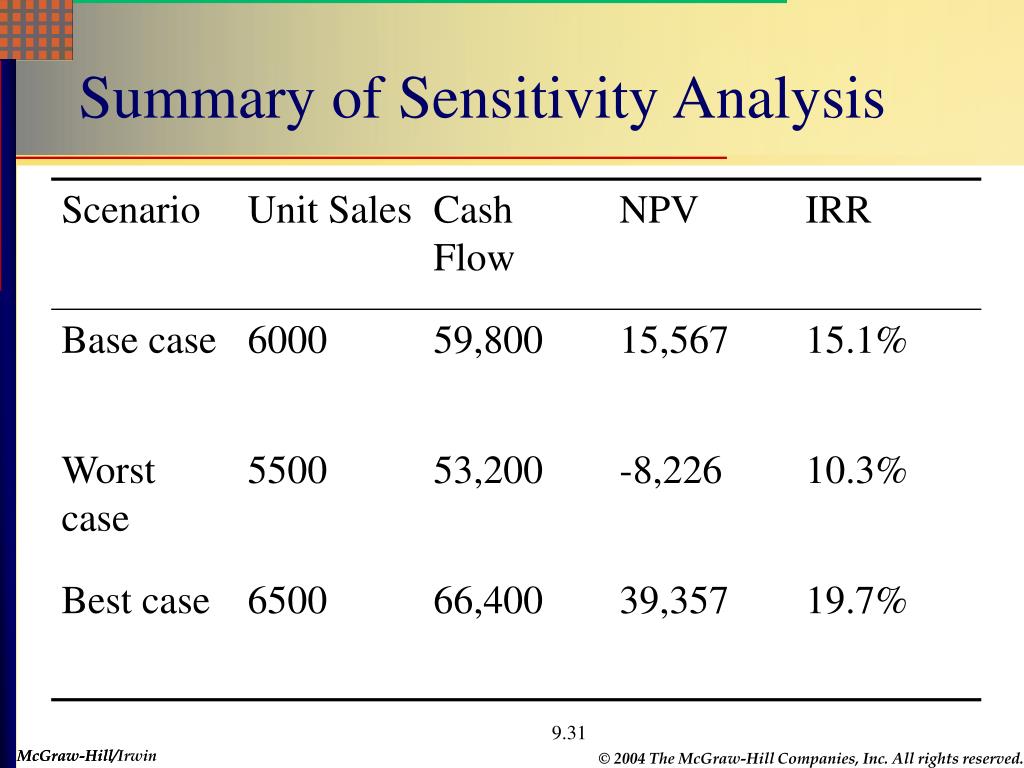 Summary of Sensitivity Analysis

| Scenario | Unit Sales | Cash Flow | NPV | IRR |
|---|---|---|---|---|
| Base case | 6000 | 59,800 | 15,567 | 15.1% |
| Worst case | 5500 | 53,200 | -8,226 | 10.3% |
| Best case | 6500 | 66,400 | 39,357 | 19.7% |

9.31

McGraw-Hill/Irwin

© 2004 The McGraw-Hill Companies, Inc. All rights reserved.